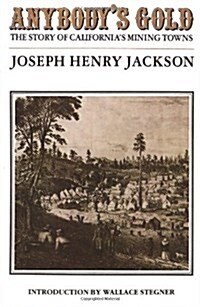 ANYBODY'S GOLD
THE STORY OF CALIFORNIA'S MINING TOWNS

JOSEPH HENRY JACKSON

INTRODUCTION BY WALLACE STEGNER